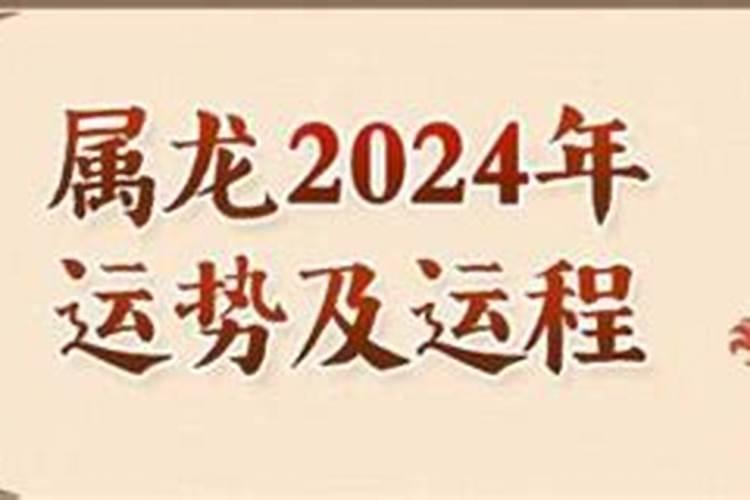 属龙2024年
运势及运程